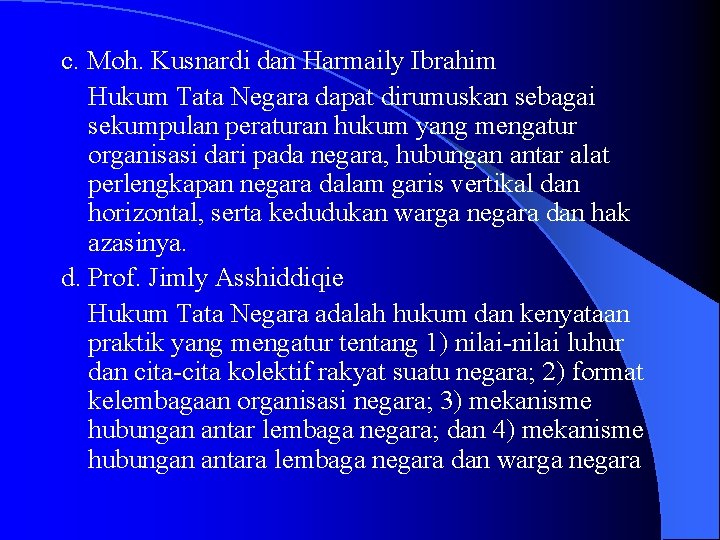 c. Moh. Kusnardi dan Harmaily Ibrahim

Hukum Tata Negara dapat dirumuskan sebagai sekumpulan peraturan hukum yang mengatur organisasi dari pada negara, hubungan antar alat perlengkapan negara dalam garis vertikal dan horizontal, serta kedudukan warga negara dan hak azasinya.

d. Prof. Jimly Asshiddiqie

Hukum Tata Negara adalah hukum dan kenyataan praktik yang mengatur tentang 1) nilai-nilai luhur dan cita-cita kolektif rakyat suatu negara; 2) format kelembagaan organisasi negara; 3) mekanisme hubungan antar lembaga negara; dan 4) mekanisme hubungan antara lembaga negara dan warga negara